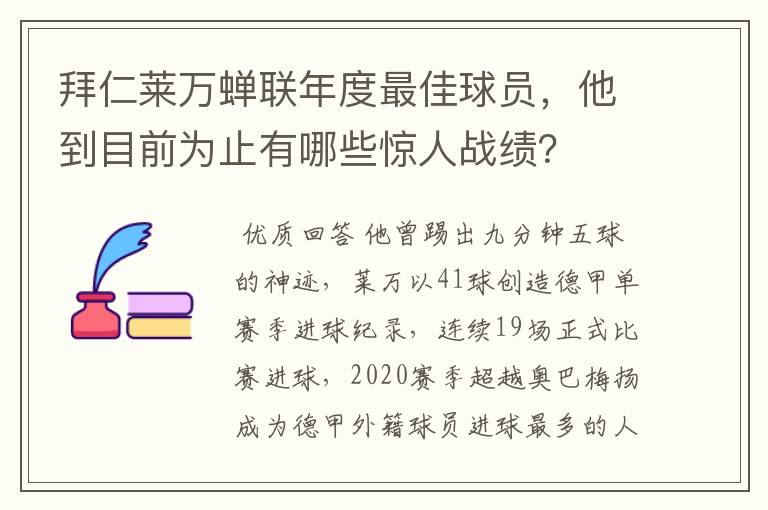 拜仁莱万蝉联年度最佳球员，他到目前为止有哪些惊人战绩?

优质回答 他曾踢出九分钟五球的神迹，莱万以41球创造德甲单赛季进球纪录，连续19场正式比赛进球，2020赛季超越奥巴梅扬成为德甲外籍球员进球最多的人